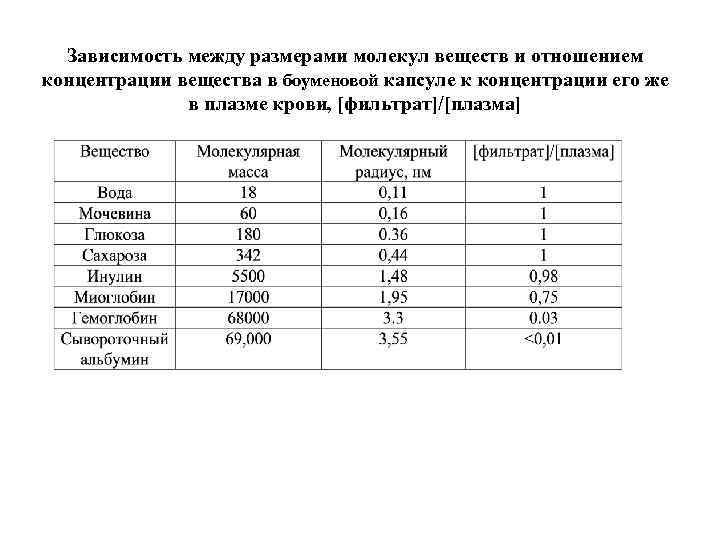 Зависимость между размерами молекул веществ и отношением концентрации вещества в боуменовой капсуле к концентрации его же в плазме крови, [фильтрат]/[плазма]

| Вещество | Молекулярная масса | Молекулярный радиус, пм | [фильтрат]/[плазма] |
|---|---|---|---|
| Вода | 18 | 0,11 | 1 |
| Мочевина | 60 | 0,16 | 1 |
| Глюкоза | 180 | 0.36 | 1 |
| Сахароза | 342 | 0,44 | 1 |
| Инулин | 5500 | 1,48 | 0,98 |
| Миоглобин | 17000 | 1,95 | 0,75 |
| Гемоглобин | 68000 | 3.3 | 0.03 |
| Сывороточный альбумин | 69,000 | 3,55 | <0,01 |